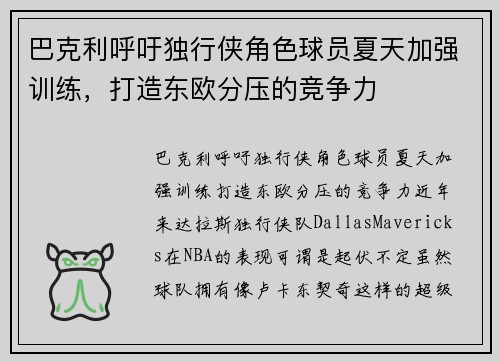 巴克利呼吁独行侠角色球员夏天加强训练，打造东欧分压的竞争力

巴克利呼吁独行侠角色球员夏天加强训练打造东欧分压的竞争力近年来达拉斯独行侠队DallasMavericks在NBA的表现可谓是起伏不定虽然球队拥有像卢卡东契奇这样的超级